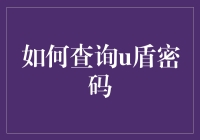 如何查询u盾密码